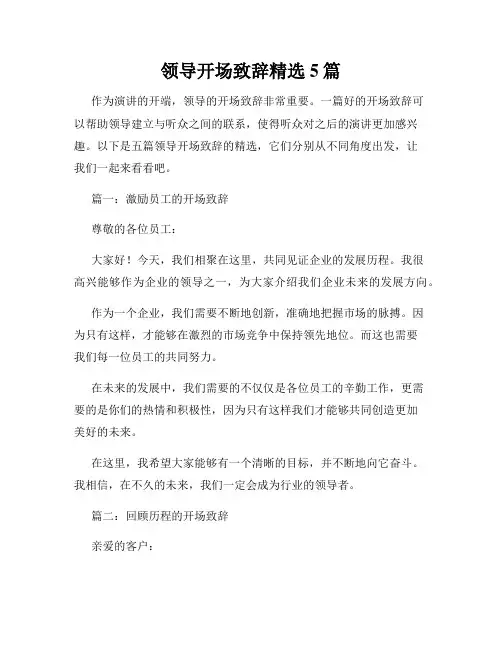 领导开场致辞精选 5 篇

作为演讲的开端，领导的开场致辞非常重要。一篇好的开场致辞可以帮助领导建立与听众之间的联系，使得听众对之后的演讲更加感兴趣。以下是五篇领导开场致辞的精选，它们分别从不同角度出发，让我们一起来看看吧。

篇一：激励员工的开场致辞

尊敬的各位员工：

大家好！今天，我们相聚在这里，共同见证企业的发展历程。我很高兴能够作为企业的领导之一，为大家介绍我们企业未来的发展方向。

作为一个企业，我们需要不断地创新，准确地把握市场的脉搏。因为只有这样，才能够在激烈的市场竞争中保持领先地位。而这也需要我们每一位员工的共同努力。

在未来的发展中，我们需要的不仅仅是各位员工的辛勤工作，更需要的是你们的热情和积极性，因为只有这样我们才能够共同创造更加美好的未来。

在这里，我希望大家能够有一个清晰的目标，并不断地向它奋斗。我相信，在不久的未来，我们一定会成为行业的领导者。

篇二：回顾历程的开场致辞

亲爱的客户：